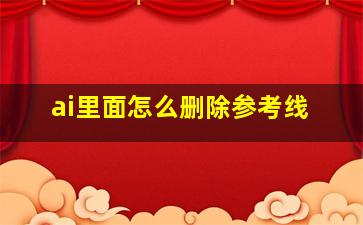 ai里面怎么删除参考线